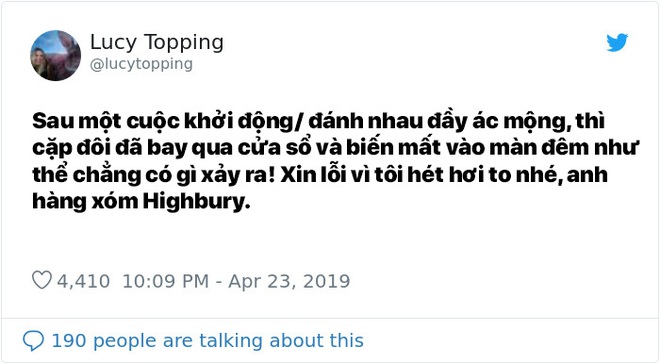 Lucy Topping
@lucytopping

Sau một cuộc khởi động/ đánh nhau đầy ác mộng, thì cặp đôi đã bay qua cửa sổ và biến mất vào màn đêm như thể chẳng có gì xảy ra! Xin lỗi vì tôi hét hơi to nhé, anh hàng xóm Highbury.

4,410 10:09 PM - Apr 23, 2019

190 people are talking about this